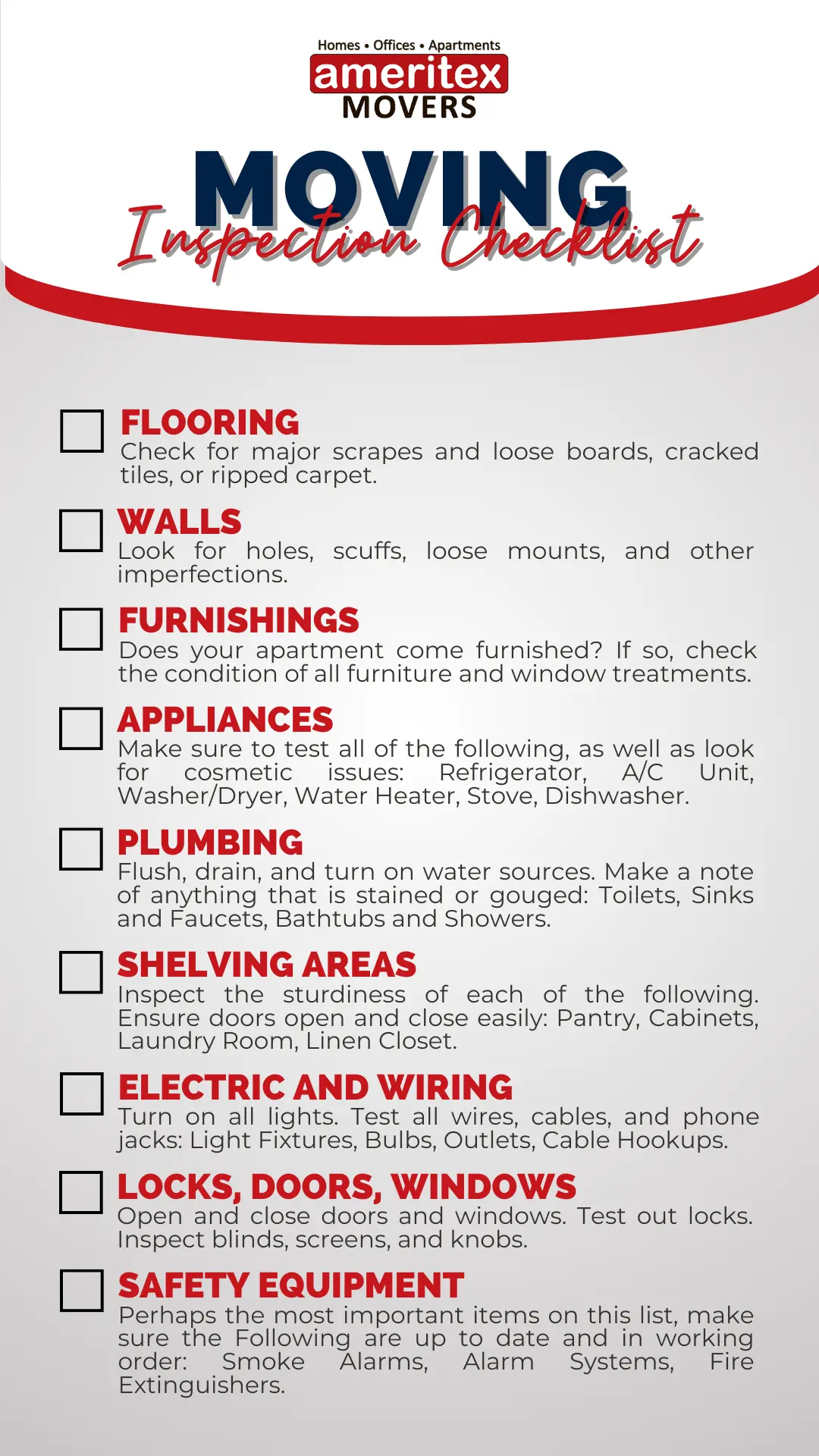 Homes • Offices • Apartments
ameritex
MOVERS

MOVING
Inspection Checklist

☐ FLOORING
Check for major scrapes and loose boards, cracked tiles, or ripped carpet.

☐ WALLS
Look for holes, scuffs, loose mounts, and other imperfections.

☐ FURNISHINGS
Does your apartment come furnished? If so, check the condition of all furniture and window treatments.

☐ APPLIANCES
Make sure to test all of the following, as well as look for cosmetic issues: Refrigerator, A/C Unit, Washer/Dryer, Water Heater, Stove, Dishwasher.

☐ PLUMBING
Flush, drain, and turn on water sources. Make a note of anything that is stained or gouged: Toilets, Sinks and Faucets, Bathtubs and Showers.

☐ SHELVING AREAS
Inspect the sturdiness of each of the following. Ensure doors open and close easily: Pantry, Cabinets, Laundry Room, Linen Closet.

☐ ELECTRIC AND WIRING
Turn on all lights. Test all wires, cables, and phone jacks: Light Fixtures, Bulbs, Outlets, Cable Hookups.

☐ LOCKS, DOORS, WINDOWS
Open and close doors and windows. Test out locks. Inspect blinds, screens, and knobs.

☐ SAFETY EQUIPMENT
Perhaps the most important items on this list, make sure the Following are up to date and in working order: Smoke Alarms, Alarm Systems, Fire Extinguishers.